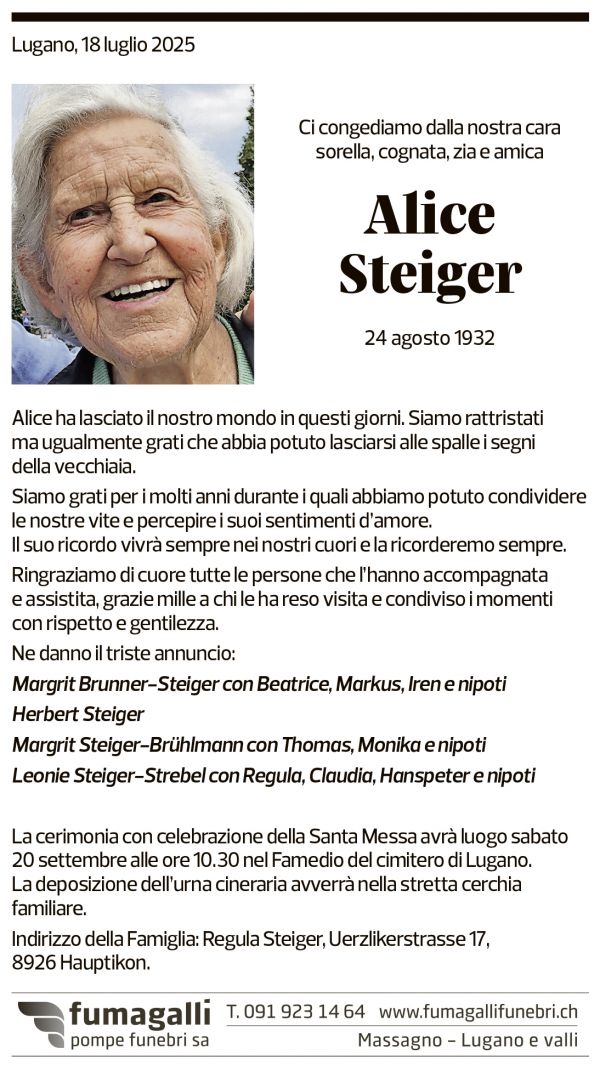 Lugano, 18 luglio 2025

Ci congediamo dalla nostra cara sorella, cognata, zia e amica

Alice Steiger

24 agosto 1932

Alice ha lasciato il nostro mondo in questi giorni. Siamo rattristati ma ugualmente grati che abbia potuto lasciarsi alle spalle i segni della vecchiaia.

Siamo grati per i molti anni durante i quali abbiamo potuto condividere le nostre vite e percepire i suoi sentimenti d'amore.
Il suo ricordo vivrà sempre nei nostri cuori e la ricorderemo sempre.

Ringraziamo di cuore tutte le persone che l'hanno accompagnata e assistita, grazie mille a chi le ha reso visita e condiviso i momenti con rispetto e gentilezza.

Ne danno il triste annuncio:

Margrit Brunner-Steiger con Beatrice, Markus, Iren e nipoti
Herbert Steiger
Margrit Steiger-Brühlmann con Thomas, Monika e nipoti
Leonie Steiger-Strebel con Regula, Claudia, Hanspeter e nipoti

La cerimonia con celebrazione della Santa Messa avrà luogo sabato 20 settembre alle ore 10.30 nel Famedio del cimitero di Lugano.
La deposizione dell'urna cineraria avverrà nella stretta cerchia familiare.

Indirizzo della Famiglia: Regula Steiger, Uerzlikerstrasse 17, 8926 Hauptikon.

fumagalli pompe funebri sa T. 091 923 14 64 www.fumagallifunebri.ch Massagno - Lugano e valli